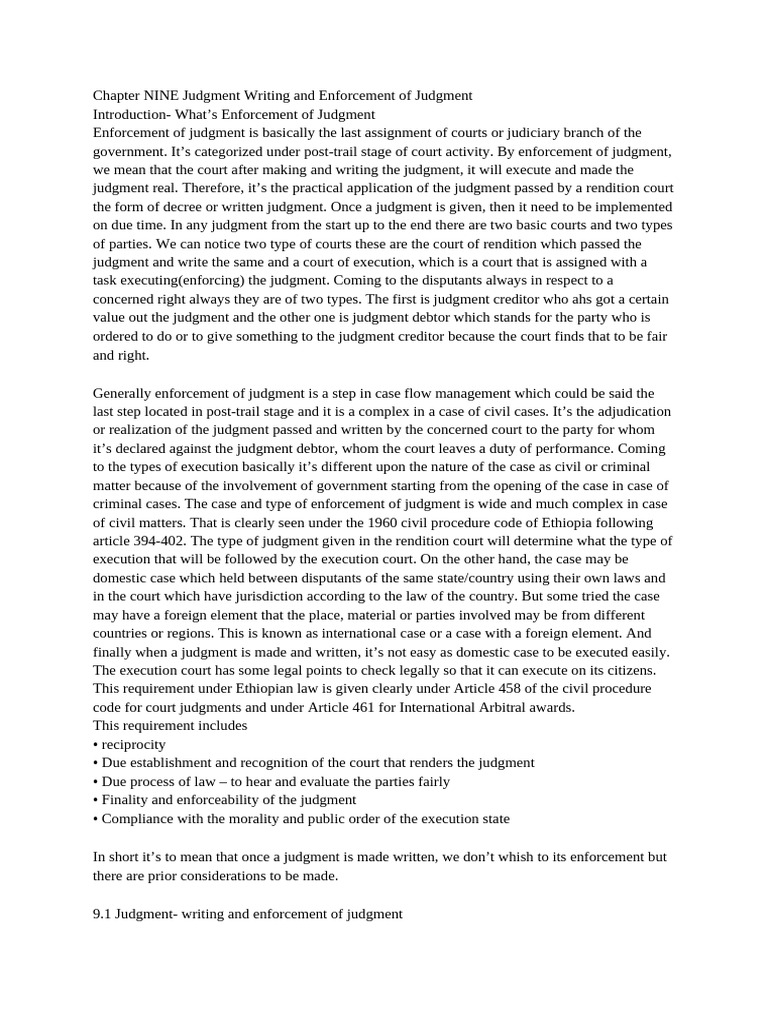 Chapter NINE Judgment Writing and Enforcement of Judgment
Introduction- What's Enforcement of Judgment
Enforcement of judgment is basically the last assignment of courts or judiciary branch of the government. It's categorized under post-trail stage of court activity. By enforcement of judgment, we mean that the court after making and writing the judgment, it will execute and made the judgment real. Therefore, it's the practical application of the judgment passed by a rendition court the form of decree or written judgment. Once a judgment is given, then it need to be implemented on due time. In any judgment from the start up to the end there are two basic courts and two types of parties. We can notice two type of courts these are the court of rendition which passed the judgment and write the same and a court of execution, which is a court that is assigned with a task executing(enforcing) the judgment. Coming to the disputants always in respect to a concerned right always they are of two types. The first is judgment creditor who ahs got a certain value out the judgment and the other one is judgment debtor which stands for the party who is ordered to do or to give something to the judgment creditor because the court finds that to be fair and right.

Generally enforcement of judgment is a step in case flow management which could be said the last step located in post-trail stage and it is a complex in a case of civil cases. It's the adjudication or realization of the judgment passed and written by the concerned court to the party for whom it's declared against the judgment debtor, whom the court leaves a duty of performance. Coming to the types of execution basically it's different upon the nature of the case as civil or criminal matter because of the involvement of government starting from the opening of the case in case of criminal cases. The case and type of enforcement of judgment is wide and much complex in case of civil matters. That is clearly seen under the 1960 civil procedure code of Ethiopia following article 394-402. The type of judgment given in the rendition court will determine what the type of execution that will be followed by the execution court. On the other hand, the case may be domestic case which held between disputants of the same state/country using their own laws and in the court which have jurisdiction according to the law of the country. But some tried the case may have a foreign element that the place, material or parties involved may be from different countries or regions. This is known as international case or a case with a foreign element. And finally when a judgment is made and written, it's not easy as domestic case to be executed easily. The execution court has some legal points to check legally so that it can execute on its citizens. This requirement under Ethiopian law is given clearly under Article 458 of the civil procedure code for court judgments and under Article 461 for International Arbitral awards.
This requirement includes
• reciprocity
• Due establishment and recognition of the court that renders the judgment
• Due process of law – to hear and evaluate the parties fairly
• Finality and enforceability of the judgment
• Compliance with the morality and public order of the execution state

In short it's to mean that once a judgment is made written, we don't whish to its enforcement but there are prior considerations to be made.

9.1 Judgment- writing and enforcement of judgment